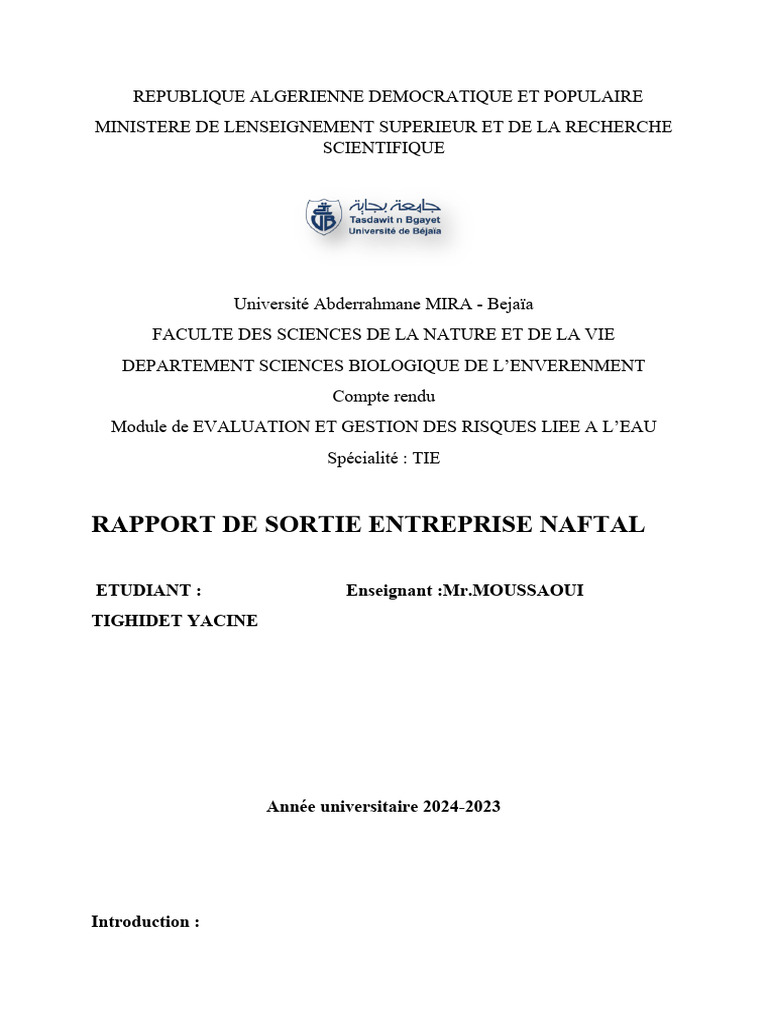 REPUBLIQUE ALGERIENNE DEMOCRATIQUE ET POPULAIRE
MINISTERE DE LENSEIGNEMENT SUPERIEUR ET DE LA RECHERCHE SCIENTIFIQUE

جامعة بجاية
Tasdawit n Bgayet
Université de Béjaïa

Université Abderrahmane MIRA - Bejaïa
FACULTE DES SCIENCES DE LA NATURE ET DE LA VIE
DEPARTEMENT SCIENCES BIOLOGIQUE DE L'ENVERENMENT
Compte rendu
Module de EVALUATION ET GESTION DES RISQUES LIEE A L'EAU
Spécialité : TIE

RAPPORT DE SORTIE ENTREPRISE NAFTAL

ETUDIANT :
TIGHIDET YACINE

Enseignant :Mr.MOUSSAOUI

Année universitaire 2024-2023

Introduction :